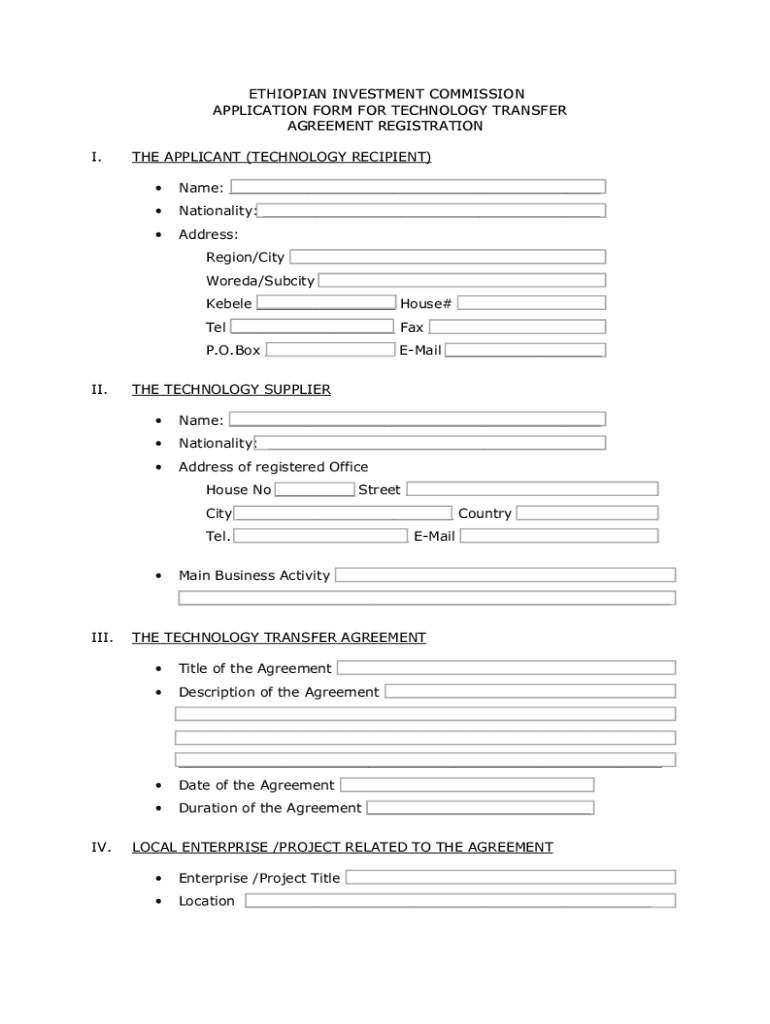 ETHIOPIAN INVESTMENT COMMISSION
APPLICATION FORM FOR TECHNOLOGY TRANSFER
AGREEMENT REGISTRATION

I. THE APPLICANT (TECHNOLOGY RECIPIENT)

• Name:
• Nationality:
• Address:
Region/City
Woreda/Subcity
Kebele House#
Tel Fax
P.O.Box E-Mail

II. THE TECHNOLOGY SUPPLIER

• Name:
• Nationality:
• Address of registered Office
House No Street
City Country
Tel. E-Mail

• Main Business Activity

III. THE TECHNOLOGY TRANSFER AGREEMENT

• Title of the Agreement
• Description of the Agreement

• Date of the Agreement
• Duration of the Agreement

IV. LOCAL ENTERPRISE /PROJECT RELATED TO THE AGREEMENT

• Enterprise /Project Title
• Location